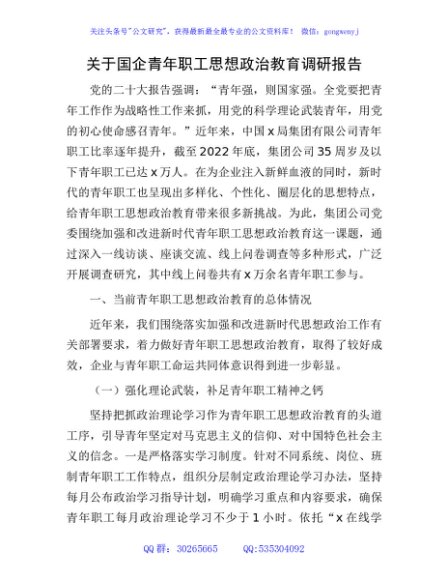 关注头条号"公文研究"，获得最新最全最专业的公文资料库！ 微信：gongwenyj

关于国企青年职工思想政治教育调研报告

党的二十大报告强调："青年强，则国家强。全党要把青年工作作为战略性工作来抓，用党的科学理论武装青年，用党的初心使命感召青年。"近年来，中国x局集团有限公司青年职工比率逐年提升，截至2022年底，集团公司35周岁及以下青年职工已达x万人。在为企业注入新鲜血液的同时，新时代的青年职工也呈现出多样化、个性化、圈层化的思想特点，给青年职工思想政治教育带来很多新挑战。为此，集团公司党委围绕加强和改进新时代青年职工思想政治教育这一课题，通过深入一线访谈、座谈交流、线上问卷调查等多种形式，广泛开展调查研究，其中线上问卷共有x万余名青年职工参与。

一、当前青年职工思想政治教育的总体情况

近年来，我们围绕落实加强和改进新时代思想政治工作有关部署要求，着力做好青年职工思想政治教育，取得了较好成效，企业与青年职工命运共同体意识得到进一步彰显。

（一）强化理论武装，补足青年职工精神之钙

坚持把抓政治理论学习作为青年职工思想政治教育的头道工序，引导青年坚定对马克思主义的信仰、对中国特色社会主义的信念。一是严格落实学习制度。针对不同系统、岗位、班制青年职工工作特点，组织分层制定政治理论学习办法，坚持每月公布政治学习指导计划，明确学习重点和内容要求，确保青年职工每月政治理论学习不少于1小时。依托"x在线学

QQ群：30265665 QQ:535304092